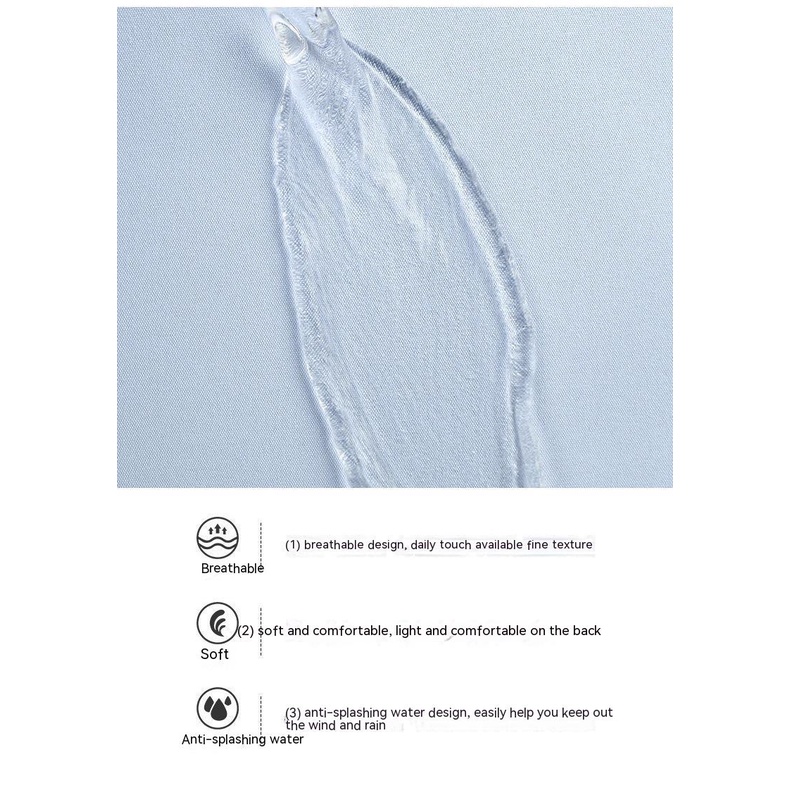 Breathable

(1) breathable design, daily touch available fine texture

Soft

(2) soft and comfortable, light and comfortable on the back

Anti-splashing water

(3) anti-splashing water design, easily help you keep out the wind and rain